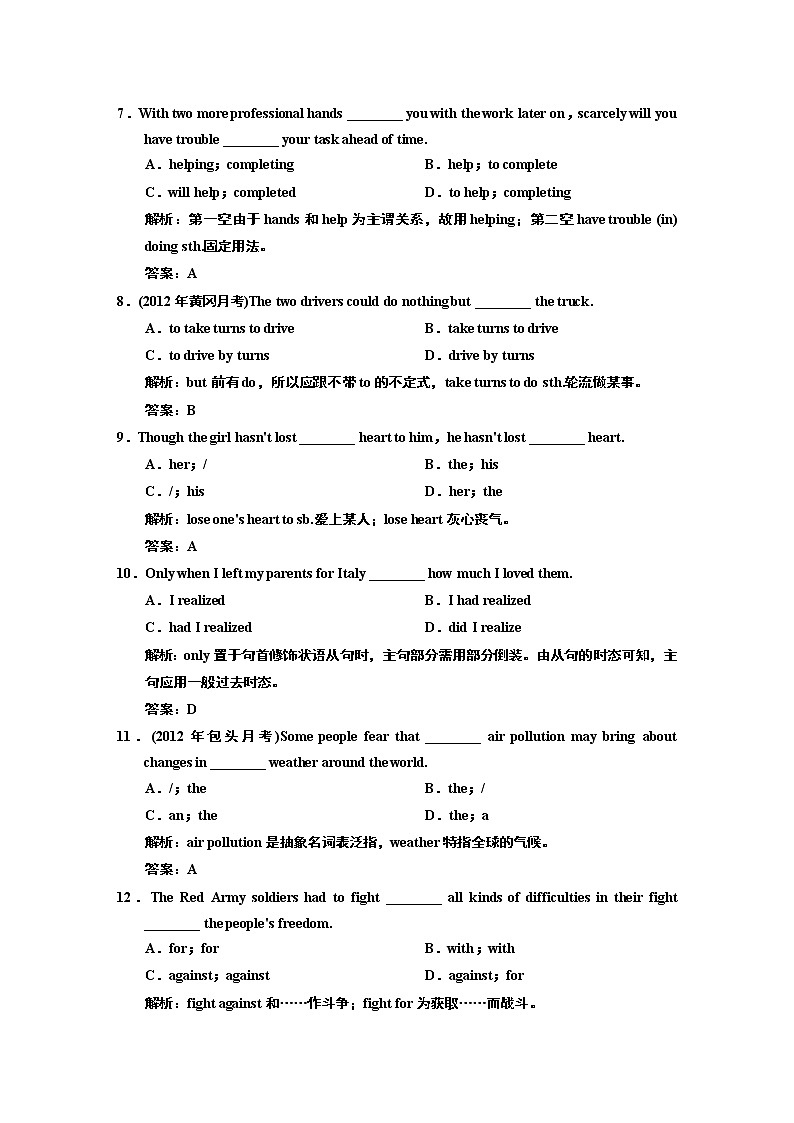 7．With two more professional hands ________ you with the work later on，scarcely will you have trouble ________ your task ahead of time.

A．helping；completing
B．help；to complete
C．will help；completed
D．to help；completing

解析：第一空由于 hands 和 help 为主谓关系，故用 helping；第二空 have trouble (in) doing sth.固定用法。

答案：A

8．(2012 年黄冈月考)The two drivers could do nothing but ________ the truck.

A．to take turns to drive
B．take turns to drive
C．to drive by turns
D．drive by turns

解析：but 前有 do，所以应跟不带 to 的不定式，take turns to do sth.轮流做某事。

答案：B

9．Though the girl hasn't lost ________ heart to him，he hasn't lost ________ heart.

A．her；/
B．the；his
C．/；his
D．her；the

解析：lose one's heart to sb.爱上某人；lose heart 灰心丧气。

答案：A

10．Only when I left my parents for Italy ________ how much I loved them.

A．I realized
B．I had realized
C．had I realized
D．did I realize

解析：only 置于句首修饰状语从句时，主句部分需用部分倒装。由从句的时态可知，主句应用一般过去时态。

答案：D

11．(2012 年包头月考)Some people fear that ________ air pollution may bring about changes in ________ weather around the world.

A．/；the
B．the；/
C．an；the
D．the；a

解析：air pollution 是抽象名词表泛指，weather 特指全球的气候。

答案：A

12．The Red Army soldiers had to fight ________ all kinds of difficulties in their fight ________ the people's freedom.

A．for；for
B．with；with
C．against；against
D．against；for

解析：fight against 和……作斗争；fight for 为获取……而战斗。